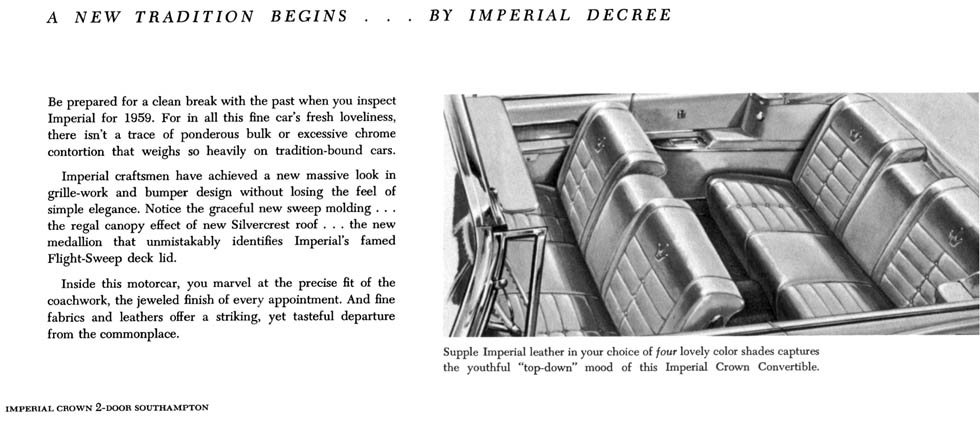 A NEW TRADITION BEGINS . . . BY IMPERIAL DECREE

Be prepared for a clean break with the past when you inspect Imperial for 1959. For in all this fine car's fresh loveliness, there isn't a trace of ponderous bulk or excessive chrome contortion that weighs so heavily on tradition-bound cars.

Imperial craftsmen have achieved a new massive look in grille-work and bumper design without losing the feel of simple elegance. Notice the graceful new sweep molding . . . the regal canopy effect of new Silvercrest roof . . . the new medallion that unmistakably identifies Imperial's famed Flight-Sweep deck lid.

Inside this motorcar, you marvel at the precise fit of the coachwork, the jeweled finish of every appointment. And fine fabrics and leathers offer a striking, yet tasteful departure from the commonplace.

Supple Imperial leather in your choice of four lovely color shades captures the youthful "top-down" mood of this Imperial Crown Convertible.

IMPERIAL CROWN 2-DOOR SOUTHAMPTON